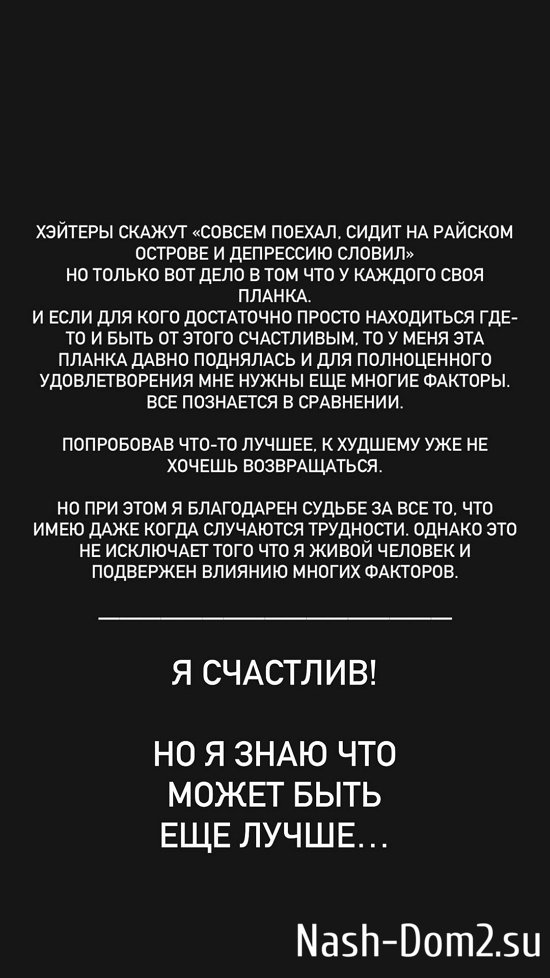 ХЭЙТЕРЫ СКАЖУТ «СОВСЕМ ПОЕХАЛ, СИДИТ НА РАЙСКОМ ОСТРОВЕ И ДЕПРЕССИЮ СЛОВИЛ»
НО ТОЛЬКО ВОТ ДЕЛО В ТОМ ЧТО У КАЖДОГО СВОЯ ПЛАНКА.
И ЕСЛИ ДЛЯ КОГО ДОСТАТОЧНО ПРОСТО НАХОДИТЬСЯ ГДЕ-ТО И БЫТЬ ОТ ЭТОГО СЧАСТЛИВЫМ, ТО У МЕНЯ ЭТА ПЛАНКА ДАВНО ПОДНЯЛАСЬ И ДЛЯ ПОЛНОЦЕННОГО УДОВЛЕТВОРЕНИЯ МНЕ НУЖНЫ ЕЩЕ МНОГИЕ ФАКТОРЫ. ВСЕ ПОЗНАЕТСЯ В СРАВНЕНИИ.

ПОПРОБОВАВ ЧТО-ТО ЛУЧШЕЕ, К ХУДШЕМУ УЖЕ НЕ ХОЧЕШЬ ВОЗВРАЩАТЬСЯ.

НО ПРИ ЭТОМ Я БЛАГОДАРЕН СУДЬБЕ ЗА ВСЕ ТО, ЧТО ИМЕЮ ДАЖЕ КОГДА СЛУЧАЮТСЯ ТРУДНОСТИ. ОДНАКО ЭТО НЕ ИСКЛЮЧАЕТ ТОГО ЧТО Я ЖИВОЙ ЧЕЛОВЕК И ПОДВЕРЖЕН ВЛИЯНИЮ МНОГИХ ФАКТОРОВ.

Я СЧАСТЛИВ!

НО Я ЗНАЮ ЧТО МОЖЕТ БЫТЬ ЕЩЕ ЛУЧШЕ...

Nash-Dom2.su